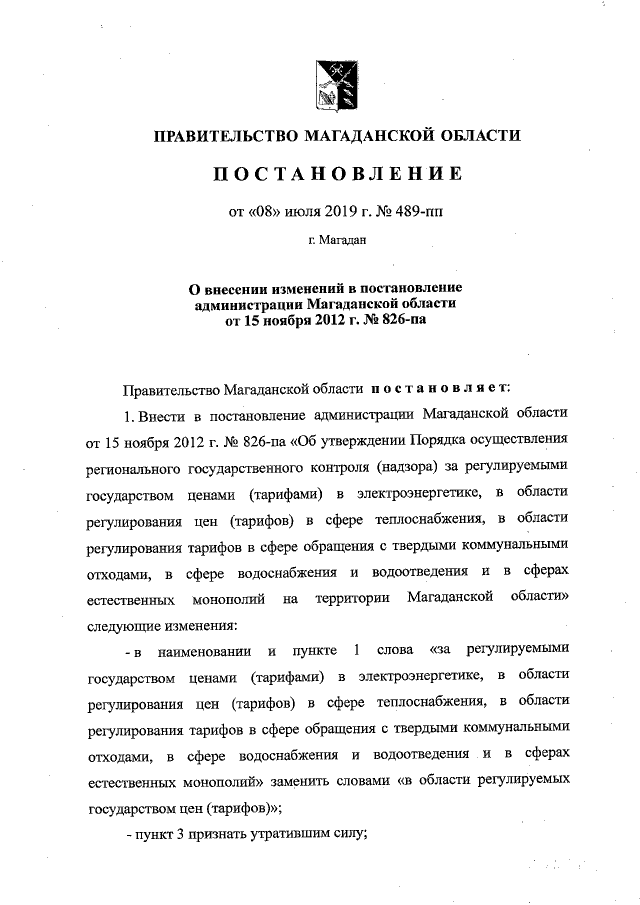 ПРАВИТЕЛЬСТВО МАГАДАНСКОЙ ОБЛАСТИ

ПОСТАНОВЛЕНИЕ

от «08» июля 2019 г. № 489-пп

г. Магадан

О внесении изменений в постановление администрации Магаданской области от 15 ноября 2012 г. № 826-па

Правительство Магаданской области постановляет:

1. Внести в постановление администрации Магаданской области от 15 ноября 2012 г. № 826-па «Об утверждении Порядка осуществления регионального государственного контроля (надзора) за регулируемыми государством ценами (тарифами) в электроэнергетике, в области регулирования цен (тарифов) в сфере теплоснабжения, в области регулирования тарифов в сфере обращения с твердыми коммунальными отходами, в сфере водоснабжения и водоотведения и в сферах естественных монополий на территории Магаданской области» следующие изменения:

- в наименовании и пункте 1 слова «за регулируемыми государством ценами (тарифами) в электроэнергетике, в области регулирования цен (тарифов) в сфере теплоснабжения, в области регулирования тарифов в сфере обращения с твердыми коммунальными отходами, в сфере водоснабжения и водоотведения и в сферах естественных монополий» заменить словами «в области регулируемых государством цен (тарифов)»;

- пункт 3 признать утратившим силу;